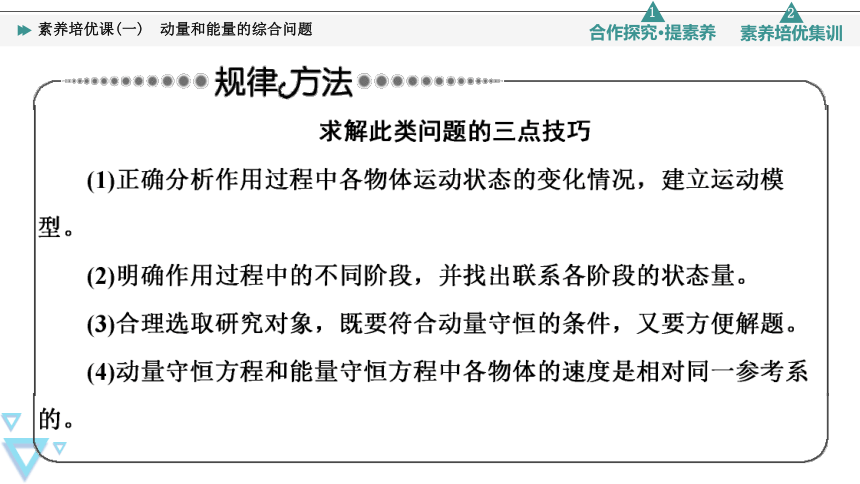 素养培优课(一)　动量和能量的综合问题

1 合作探究·提素养　2 素养培优集训

规律方法

求解此类问题的三点技巧

(1)正确分析作用过程中各物体运动状态的变化情况，建立运动模型。

(2)明确作用过程中的不同阶段，并找出联系各阶段的状态量。

(3)合理选取研究对象，既要符合动量守恒的条件，又要方便解题。

(4)动量守恒方程和能量守恒方程中各物体的速度是相对同一参考系的。